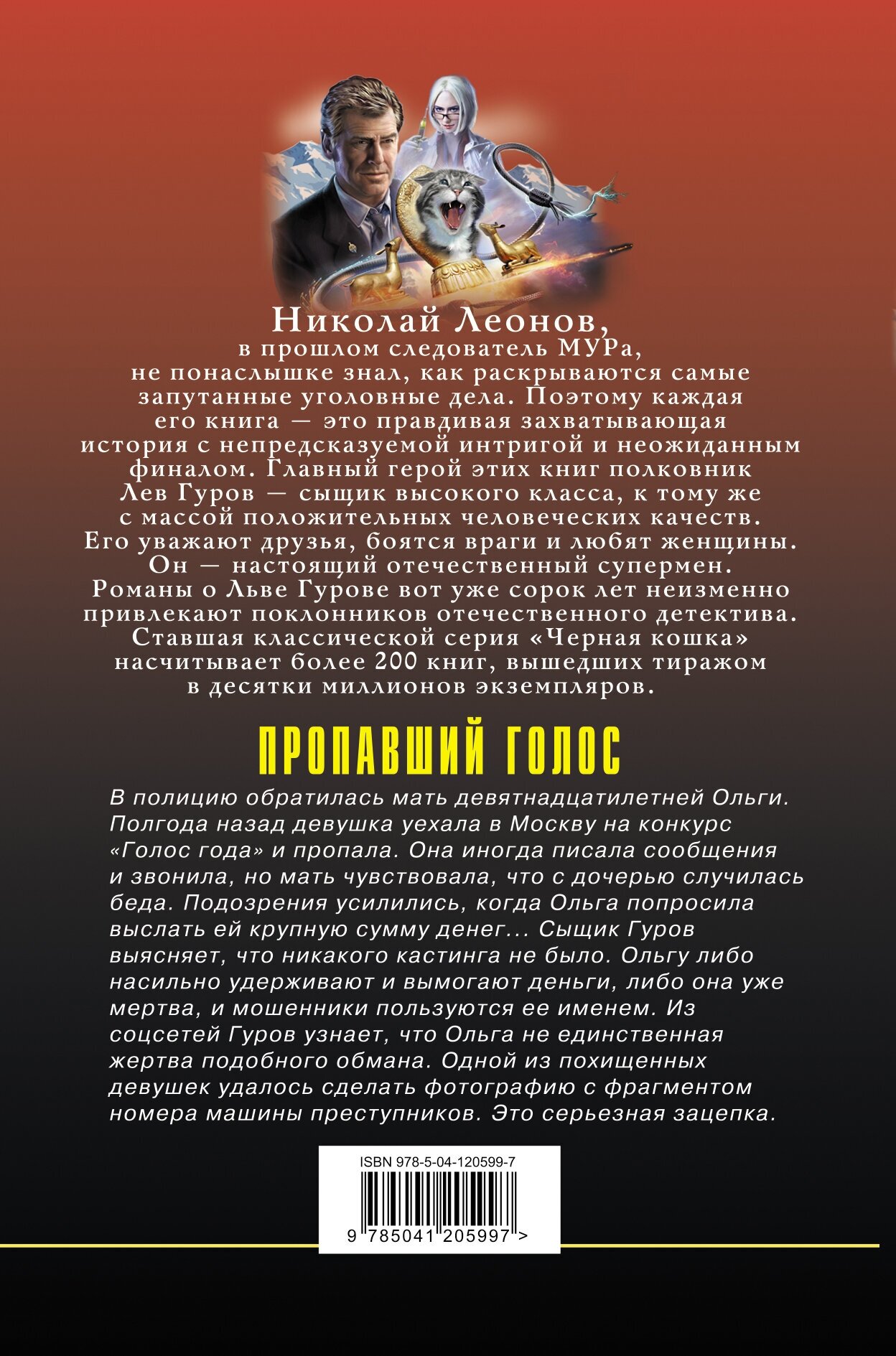 Николай Леонов,
в прошлом следователь МУРа, не понаслышке знал, как раскрываются самые запутанные уголовные дела. Поэтому каждая его книга — это правдивая захватывающая история с непредсказуемой интригой и неожиданным финалом. Главный герой этих книг полковник Лев Гуров — сыщик высокого класса, к тому же с массой положительных человеческих качеств. Его уважают друзья, боятся враги и любят женщины. Он — настоящий отечественный супермен. Романы о Льве Гурове вот уже сорок лет неизменно привлекают поклонников отечественного детектива. Ставшая классической серия «Черная кошка» насчитывает более 200 книг, вышедших тиражом в десятки миллионов экземпляров.

ПРОПАВШИЙ ГОЛОС

В полицию обратилась мать девятнадцатилетней Ольги. Полгода назад девушка уехала в Москву на конкурс «Голос года» и пропала. Она иногда писала сообщения и звонила, но мать чувствовала, что с дочерью случилась беда. Подозрения усилились, когда Ольга попросила выслать ей крупную сумму денег... Сыщик Гуров выясняет, что никакого кастинга не было. Ольгу либо насильно удерживают и вымогают деньги, либо она уже мертва, и мошенники пользуются ее именем. Из соцсетей Гуров узнает, что Ольга не единственная жертва подобного обмана. Одной из похищенных девушек удалось сделать фотографию с фрагментом номера машины преступников. Это серьезная зацепка.

ISBN 978-5-04-120599-7
9 785041 205997 >